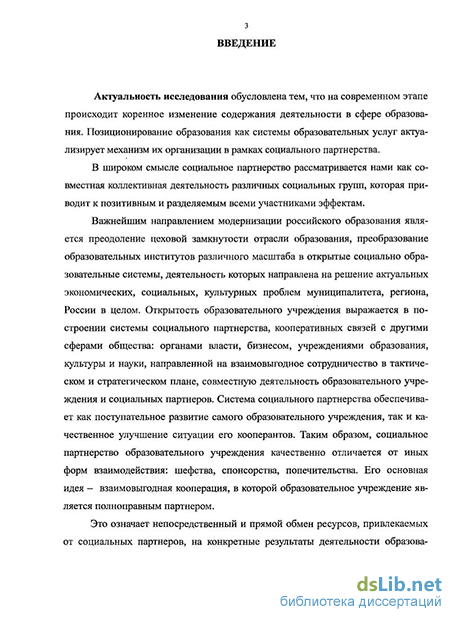 3

ВВЕДЕНИЕ

Актуальность исследования обусловлена тем, что на современном этапе происходит коренное изменение содержания деятельности в сфере образования. Позиционирование образования как системы образовательных услуг актуализирует механизм их организации в рамках социального партнерства.

В широком смысле социальное партнерство рассматривается нами как совместная коллективная деятельность различных социальных групп, которая приводит к позитивным и разделяемым всеми участниками эффектам.

Важнейшим направлением модернизации российского образования является преодоление цеховой замкнутости отрасли образования, преобразование образовательных институтов различного масштаба в открытые социально образовательные системы, деятельность которых направлена на решение актуальных экономических, социальных, культурных проблем муниципалитета, региона, России в целом. Открытость образовательного учреждения выражается в построении системы социального партнерства, кооперативных связей с другими сферами общества: органами власти, бизнесом, учреждениями образования, культуры и науки, направленной на взаимовыгодное сотрудничество в тактическом и стратегическом плане, совместную деятельность образовательного учреждения и социальных партнеров. Система социального партнерства обеспечивает как поступательное развитие самого образовательного учреждения, так и качественное улучшение ситуации его кооперантов. Таким образом, социальное партнерство образовательного учреждения качественно отличается от иных форм взаимодействия: шефства, спонсорства, попечительства. Его основная идея – взаимовыгодная кооперация, в которой образовательное учреждение является полноправным партнером.

Это означает непосредственный и прямой обмен ресурсов, привлекаемых от социальных партнеров, на конкретные результаты деятельности образова-

dsLib.net
библиотека диссертаций